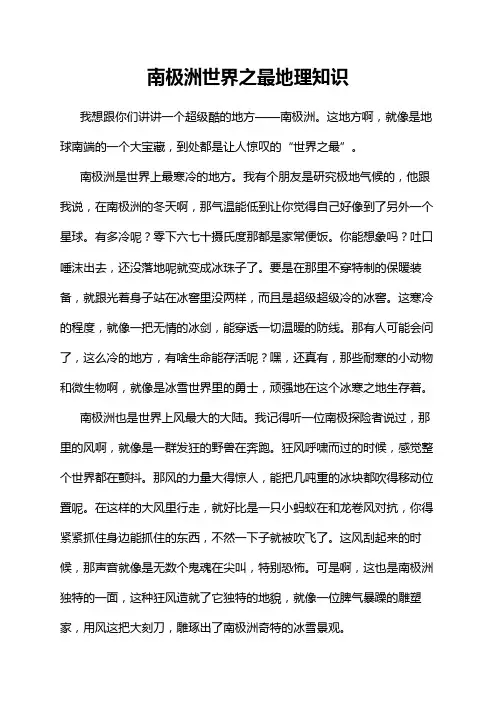 南极洲世界之最地理知识

我想跟你们讲讲一个超级酷的地方——南极洲。这地方啊，就像是地球南端的一个大宝藏，到处都是让人惊叹的“世界之最”。

南极洲是世界上最寒冷的地方。我有个朋友是研究极地气候的，他跟我说，在南极洲的冬天啊，那气温能低到让你觉得自己好像到了另外一个星球。有多冷呢？零下六七十摄氏度那都是家常便饭。你能想象吗？吐口唾沫出去，还没落地呢就变成冰珠子了。要是在那里不穿特制的保暖装备，就跟光着身子站在冰窖里没两样，而且是超级超级冷的冰窖。这寒冷的程度，就像一把无情的冰剑，能穿透一切温暖的防线。那有人可能会问了，这么冷的地方，有啥生命能存活呢？嘿，还真有，那些耐寒的小动物和微生物啊，就像是冰雪世界里的勇士，顽强地在这个冰寒之地生存着。

南极洲也是世界上风最大的大陆。我记得听一位南极探险者说过，那里的风啊，就像是一群发狂的野兽在奔跑。狂风呼啸而过的时候，感觉整个世界都在颤抖。那风的力量大得惊人，能把几吨重的冰块都吹得移动位置呢。在这样的大风里行走，就好比是一只小蚂蚁在和龙卷风对抗，你得紧紧抓住身边能抓住的东西，不然一下子就被吹飞了。这风刮起来的时候，那声音就像是无数个鬼魂在尖叫，特别恐怖。可是啊，这也是南极洲独特的一面，这种狂风造就了它独特的地貌，就像一位脾气暴躁的雕塑家，用风这把大刻刀，雕琢出了南极洲奇特的冰雪景观。